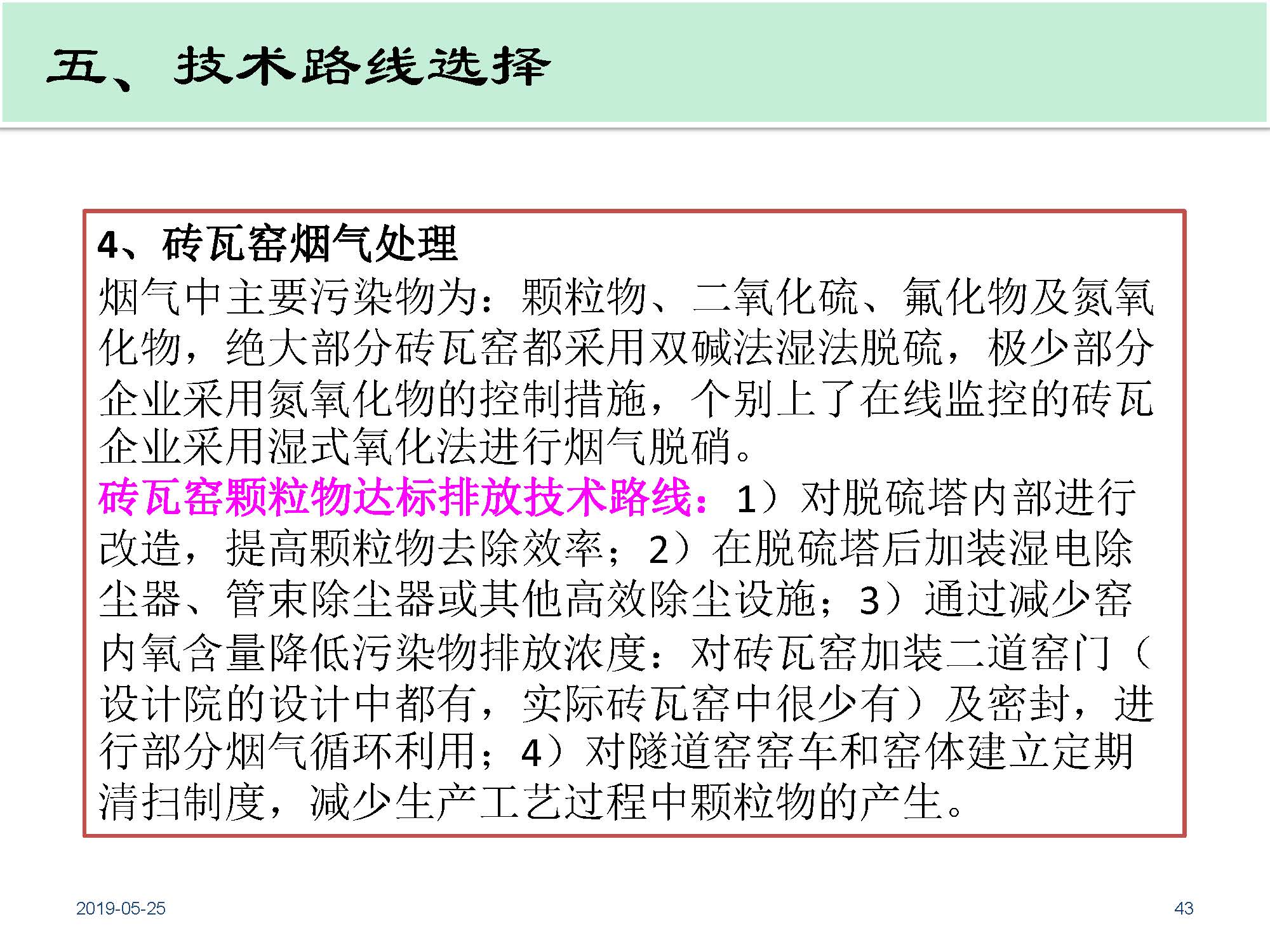 五、技术路线选择

4、砖瓦窑烟气处理
烟气中主要污染物为：颗粒物、二氧化硫、氟化物及氮氧化物，绝大部分砖瓦窑都采用双碱法湿法脱硫，极少部分企业采用氮氧化物的控制措施，个别上了在线监控的砖瓦企业采用湿式氧化法进行烟气脱硝。
砖瓦窑颗粒物达标排放技术路线：1）对脱硫塔内部进行改造，提高颗粒物去除效率；2）在脱硫塔后加装湿电除尘器、管束除尘器或其他高效除尘设施；3）通过减少窑内氧含量降低污染物排放浓度：对砖瓦窑加装二道窑门（设计院的设计中都有，实际砖瓦窑中很少有）及密封，进行部分烟气循环利用；4）对隧道窑窑车和窑体建立定期清扫制度，减少生产工艺过程中颗粒物的产生。

2019-05-25

43